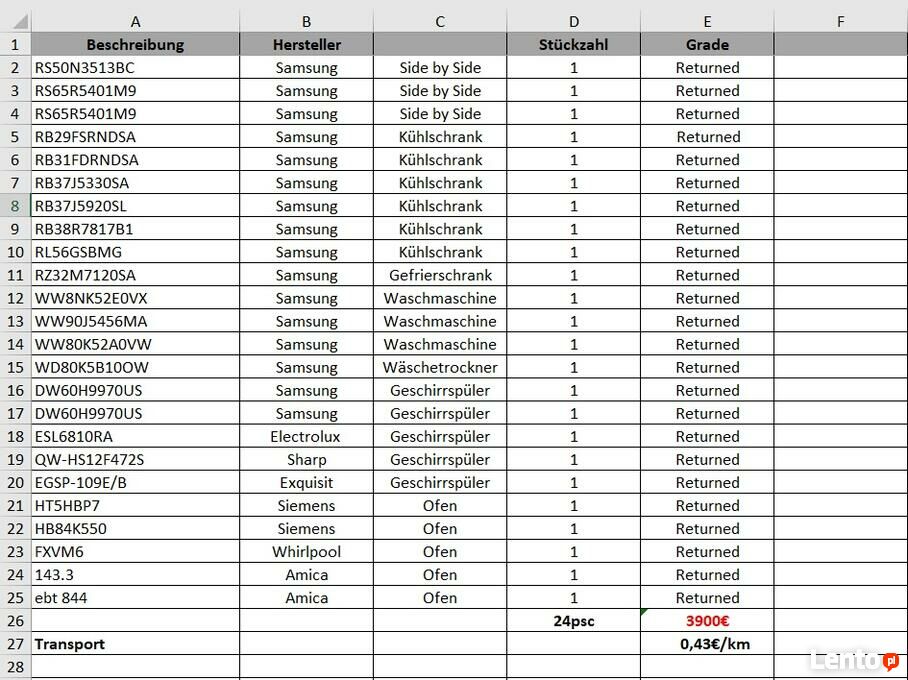 | | A | B | C | D | E | F |
|---|---|---|---|---|---|---|
| 1 | Beschreibung | Hersteller | | Stückzahl | Grade | |
| 2 | RS50N3513BC | Samsung | Side by Side | 1 | Returned | |
| 3 | RS65R5401M9 | Samsung | Side by Side | 1 | Returned | |
| 4 | RS65R5401M9 | Samsung | Side by Side | 1 | Returned | |
| 5 | RB29FSRNDSA | Samsung | Kühlschrank | 1 | Returned | |
| 6 | RB31FDRNDSA | Samsung | Kühlschrank | 1 | Returned | |
| 7 | RB37J5330SA | Samsung | Kühlschrank | 1 | Returned | |
| 8 | RB37J5920SL | Samsung | Kühlschrank | 1 | Returned | |
| 9 | RB38R7817B1 | Samsung | Kühlschrank | 1 | Returned | |
| 10 | RL56GSBMG | Samsung | Kühlschrank | 1 | Returned | |
| 11 | RZ32M7120SA | Samsung | Gefrierschrank | 1 | Returned | |
| 12 | WW8NK52E0VX | Samsung | Waschmaschine | 1 | Returned | |
| 13 | WW90J5456MA | Samsung | Waschmaschine | 1 | Returned | |
| 14 | WW80K52A0VW | Samsung | Waschmaschine | 1 | Returned | |
| 15 | WD80K5B10OW | Samsung | Wäschetrockner | 1 | Returned | |
| 16 | DW60H9970US | Samsung | Geschirrspüler | 1 | Returned | |
| 17 | DW60H9970US | Samsung | Geschirrspüler | 1 | Returned | |
| 18 | ESL6810RA | Electrolux | Geschirrspüler | 1 | Returned | |
| 19 | QW-HS12F472S | Sharp | Geschirrspüler | 1 | Returned | |
| 20 | EGSP-109E/B | Exquisit | Geschirrspüler | 1 | Returned | |
| 21 | HT5HBP7 | Siemens | Ofen | 1 | Returned | |
| 22 | HB84K550 | Siemens | Ofen | 1 | Returned | |
| 23 | FXVM6 | Whirlpool | Ofen | 1 | Returned | |
| 24 | 143.3 | Amica | Ofen | 1 | Returned | |
| 25 | ebt 844 | Amica | Ofen | 1 | Returned | |
| 26 | | | | 24psc | 3900€ | |
| 27 | Transport | | | | 0,43€/km | |
| 28 | | | | | | |

Lento.pl